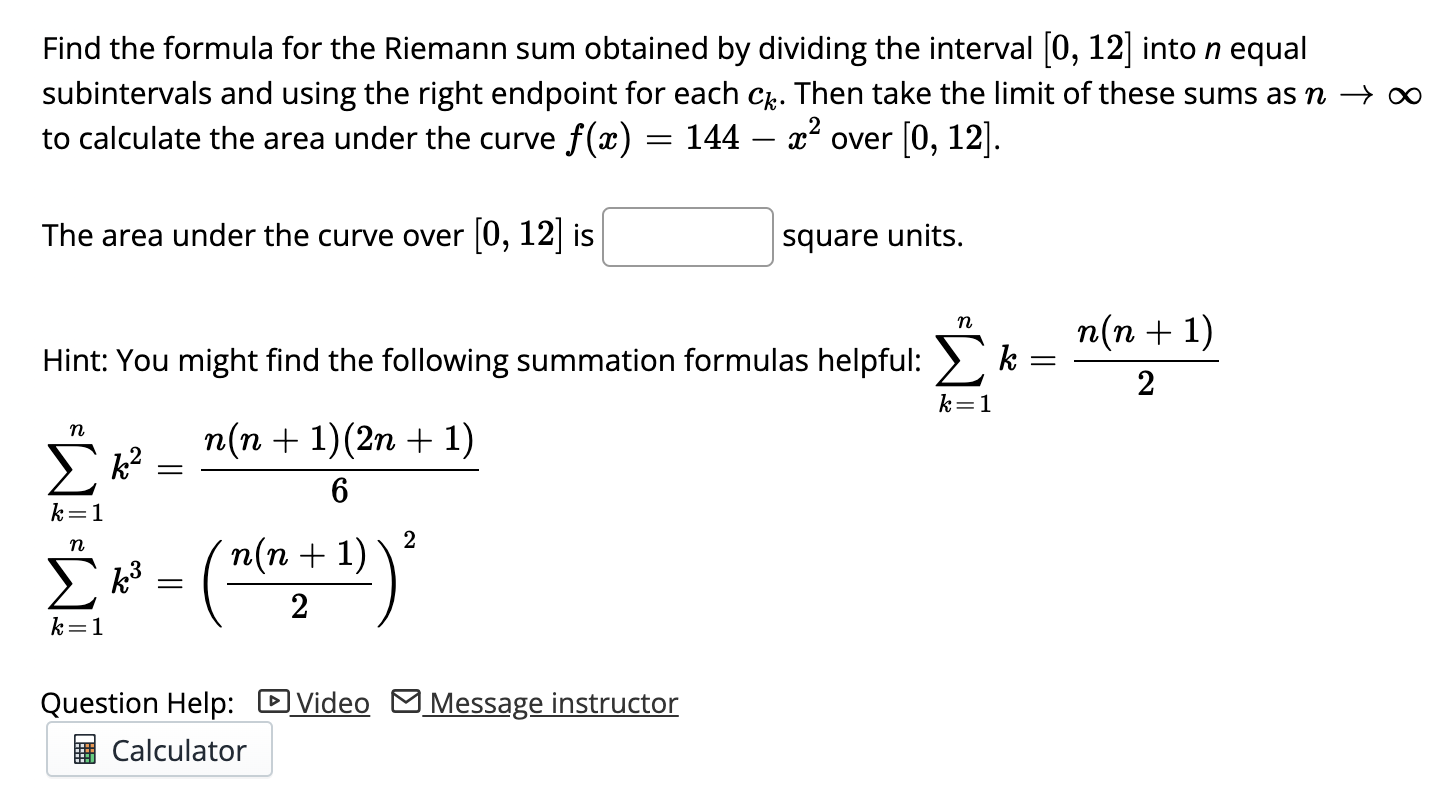 Find the formula for the Riemann sum obtained by dividing the interval $[0, 12]$ into $n$ equal subintervals and using the right endpoint for each $c_k$. Then take the limit of these sums as $n \to \infty$ to calculate the area under the curve $f(x) = 144 - x^2$ over $[0, 12]$.

The area under the curve over $[0, 12]$ is square units.

Hint: You might find the following summation formulas helpful: $\sum_{k=1}^{n} k = \frac{n(n+1)}{2}$

$\sum_{k=1}^{n} k^2 = \frac{n(n+1)(2n+1)}{6}$

$\sum_{k=1}^{n} k^3 = \left(\frac{n(n+1)}{2}\right)^2$

Question Help: Video Message instructor

Calculator